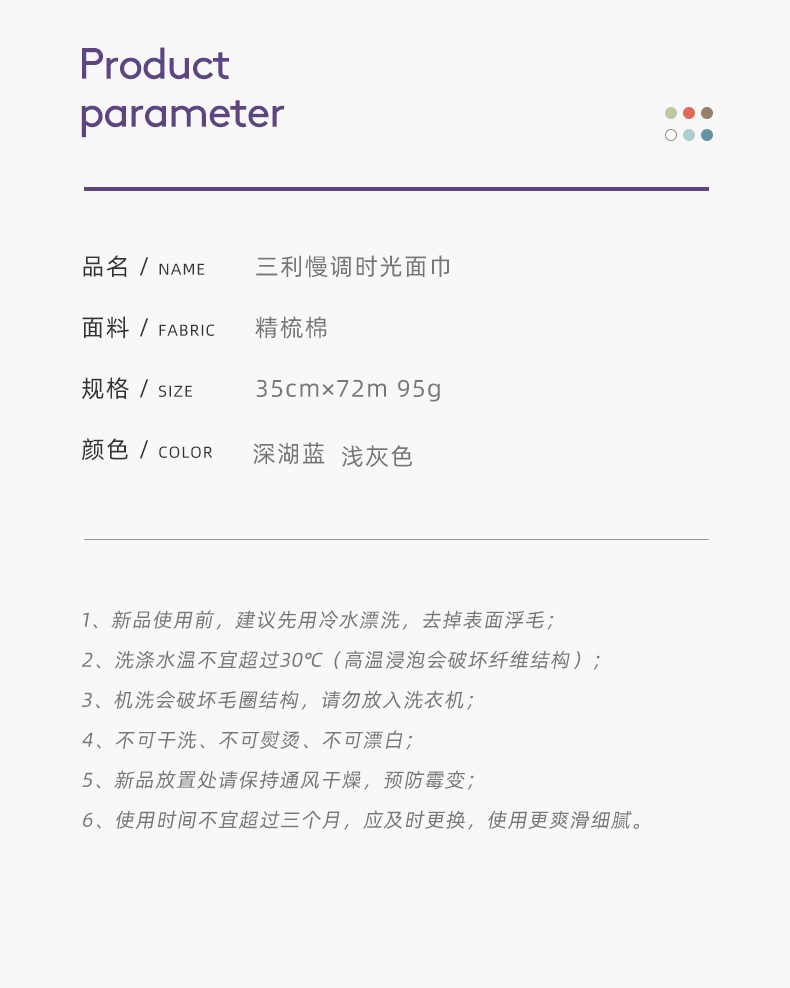 Product parameter

品名 / NAME 三利慢调时光面巾

面料 / FABRIC 精梳棉

规格 / SIZE 35cm×72m 95g

颜色 / COLOR 深湖蓝 浅灰色

1、新品使用前，建议先用冷水漂洗，去掉表面浮毛；

2、洗涤水温不宜超过30℃（高温浸泡会破坏纤维结构）；

3、机洗会破坏毛圈结构，请勿放入洗衣机；

4、不可干洗、不可熨烫、不可漂白；

5、新品放置处请保持通风干燥，预防霉变；

6、使用时间不宜超过三个月，应及时更换，使用更爽滑细腻。